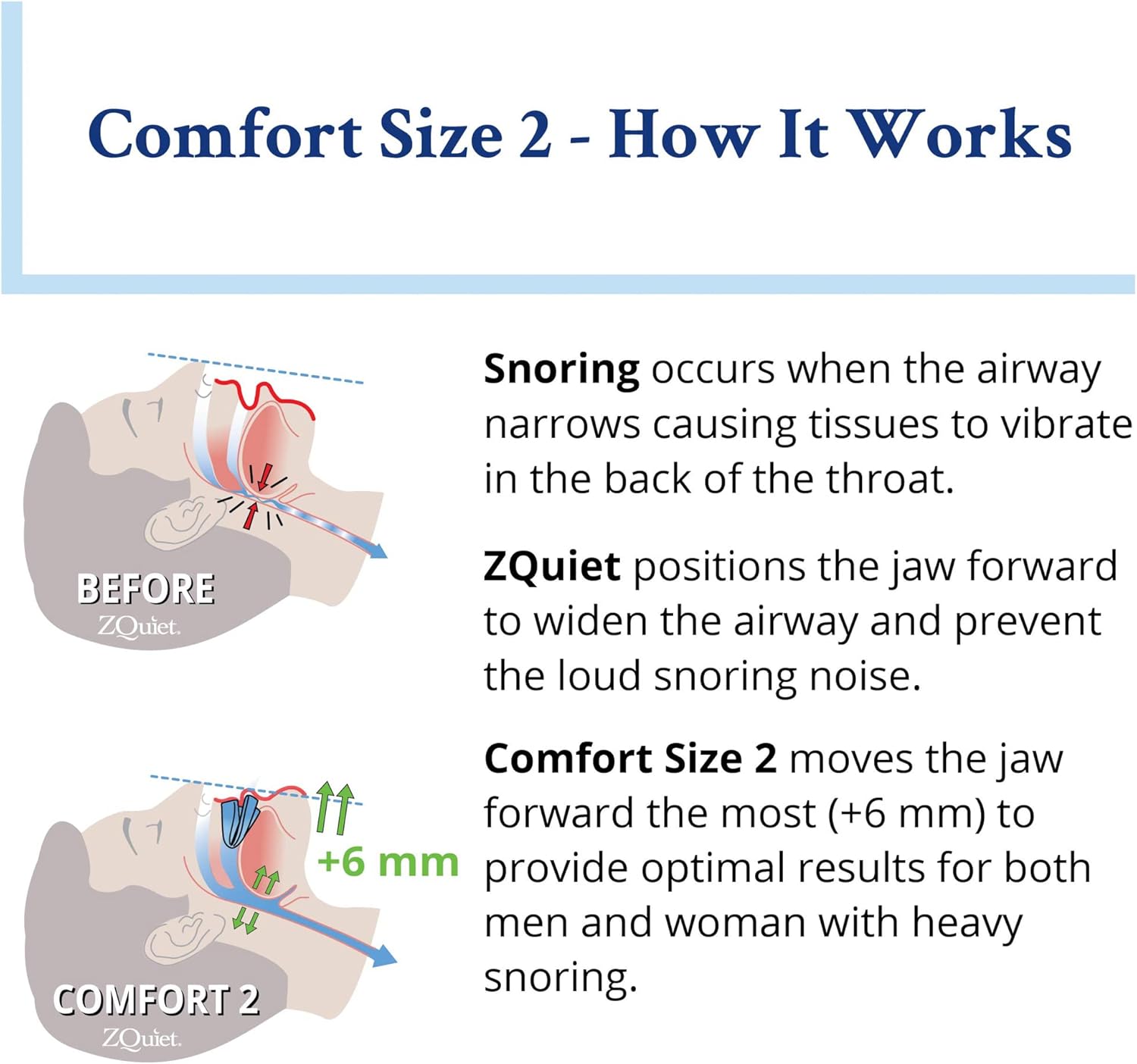 Comfort Size 2 - How It Works

BEFORE
ZQuiet.

Snoring occurs when the airway narrows causing tissues to vibrate in the back of the throat.

ZQuiet positions the jaw forward to widen the airway and prevent the loud snoring noise.

+6 mm

COMFORT 2
ZQuiet.

Comfort Size 2 moves the jaw forward the most (+6 mm) to provide optimal results for both men and woman with heavy snoring.